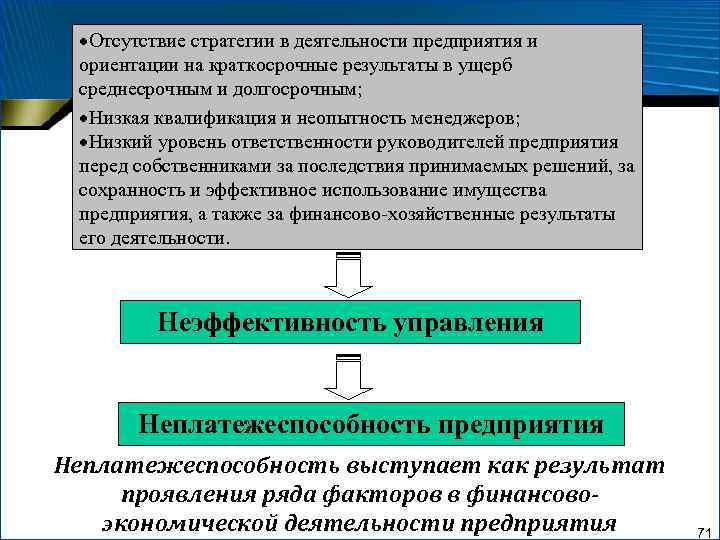 •Отсутствие стратегии в деятельности предприятия и ориентации на краткосрочные результаты в ущерб среднесрочным и долгосрочным;

•Низкая квалификация и неопытность менеджеров;

•Низкий уровень ответственности руководителей предприятия перед собственниками за последствия принимаемых решений, за сохранность и эффективное использование имущества предприятия, а также за финансово-хозяйственные результаты его деятельности.

Неэффективность управления

Неплатежеспособность предприятия

Неплатежеспособность выступает как результат проявления ряда факторов в финансово-экономической деятельности предприятия

71